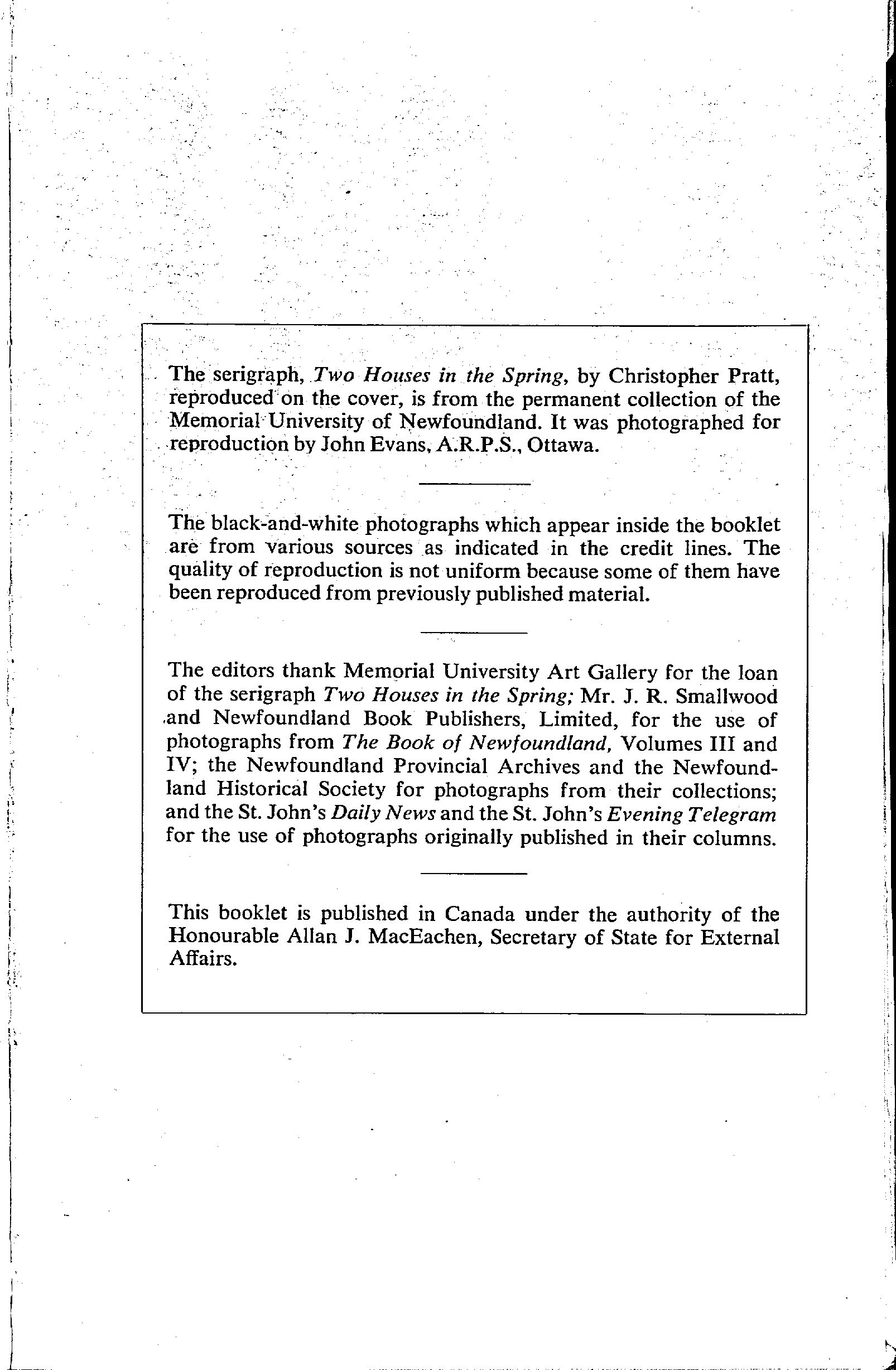 The serigraph, Two Houses in the Spring, by Christopher Pratt, reproduced on the cover, is from the permanent collection of the Memorial University of Newfoundland. It was photographed for reproduction by John Evans, A.R.P.S., Ottawa.

The black-and-white photographs which appear inside the booklet are from various sources as indicated in the credit lines. The quality of reproduction is not uniform because some of them have been reproduced from previously published material.

The editors thank Memorial University Art Gallery for the loan of the serigraph Two Houses in the Spring; Mr. J. R. Smallwood and Newfoundland Book Publishers, Limited, for the use of photographs from The Book of Newfoundland, Volumes III and IV; the Newfoundland Provincial Archives and the Newfoundland Historical Society for photographs from their collections; and the St. John's Daily News and the St. John's Evening Telegram for the use of photographs originally published in their columns.

This booklet is published in Canada under the authority of the Honourable Allan J. MacEachen, Secretary of State for External Affairs.